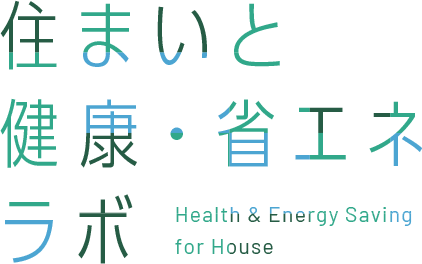 住まいと
健康・省エネ
ラボ

Health & Energy Saving
for House